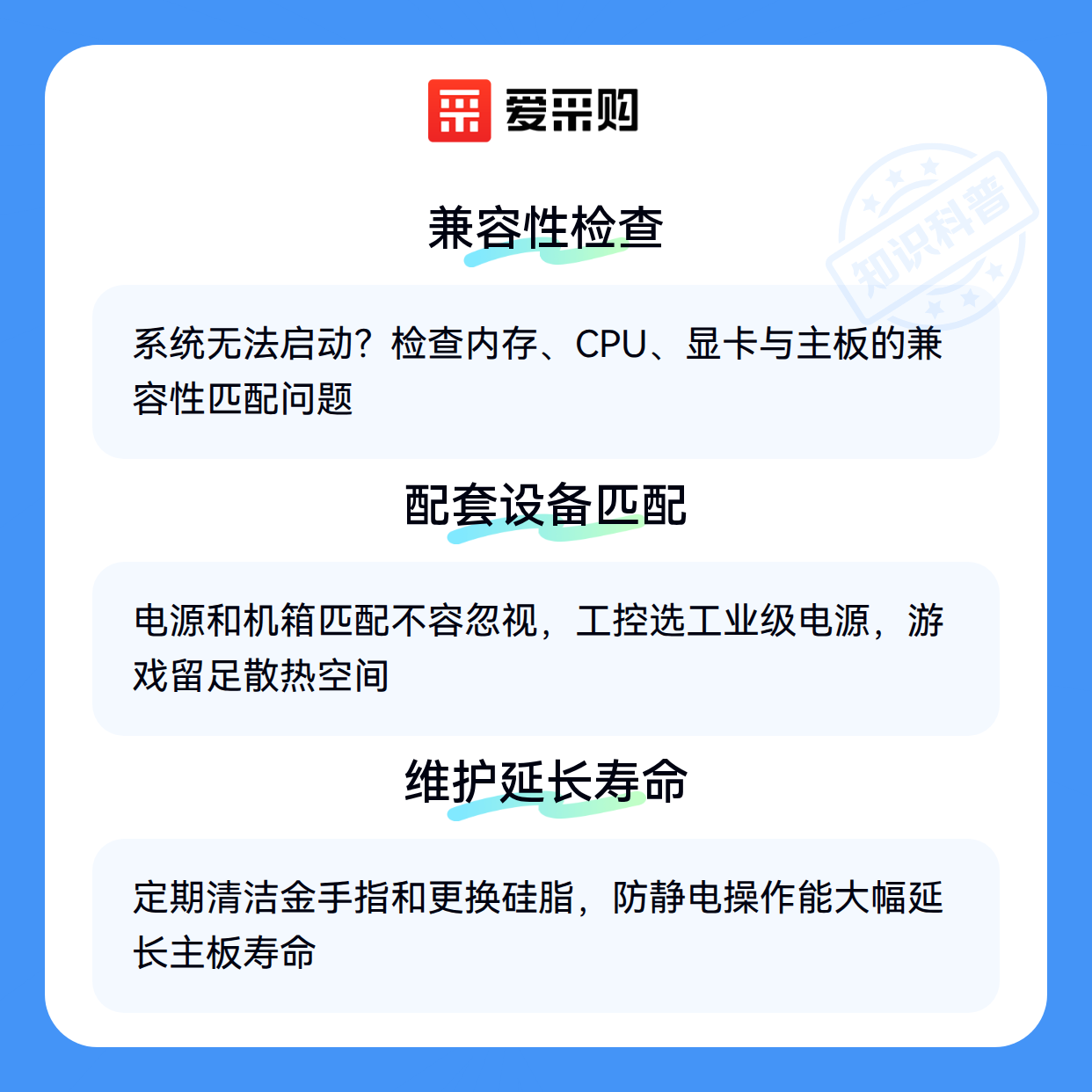 爱采购

兼容性检查

系统无法启动？检查内存、CPU、显卡与主板的兼容性匹配问题

配套设备匹配

电源和机箱匹配不容忽视，工控选工业级电源，游戏留足散热空间

维护延长寿命

定期清洁金手指和更换硅脂，防静电操作能大幅延长主板寿命

知识科普